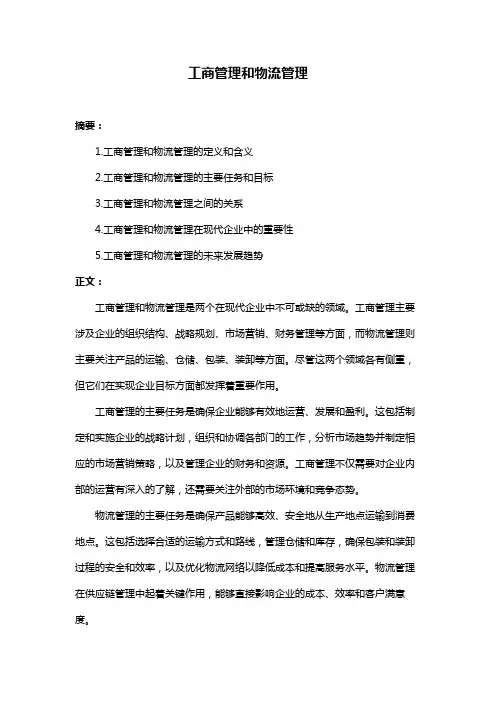 工商管理和物流管理

摘要：

1.工商管理和物流管理的定义和含义

2.工商管理和物流管理的主要任务和目标

3.工商管理和物流管理之间的关系

4.工商管理和物流管理在现代企业中的重要性

5.工商管理和物流管理的未来发展趋势

正文：

工商管理和物流管理是两个在现代企业中不可或缺的领域。工商管理主要涉及企业的组织结构、战略规划、市场营销、财务管理等方面，而物流管理则主要关注产品的运输、仓储、包装、装卸等方面。尽管这两个领域各有侧重，但它们在实现企业目标方面都发挥着重要作用。

工商管理的主要任务是确保企业能够有效地运营、发展和盈利。这包括制定和实施企业的战略计划，组织和协调各部门的工作，分析市场趋势并制定相应的市场营销策略，以及管理企业的财务和资源。工商管理不仅需要对企业内部的运营有深入的了解，还需要关注外部的市场环境和竞争态势。

物流管理的主要任务是确保产品能够高效、安全地从生产地点运输到消费地点。这包括选择合适的运输方式和路线，管理仓储和库存，确保包装和装卸过程的安全和效率，以及优化物流网络以降低成本和提高服务水平。物流管理在供应链管理中起着关键作用，能够直接影响企业的成本、效率和客户满意度。